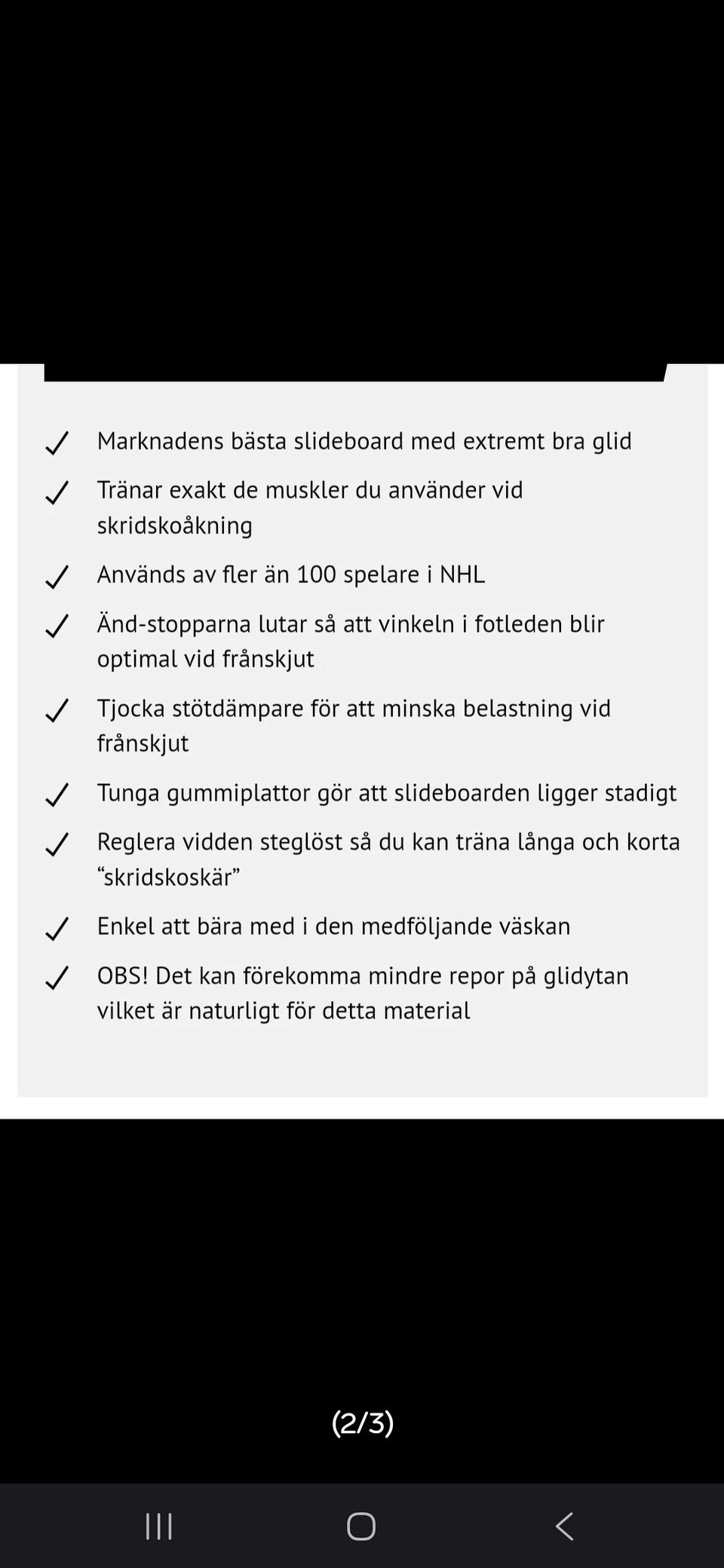 ✓ Marknadens bästa slideboard med extremt bra glid

✓ Tränar exakt de muskler du använder vid skridskoåkning

✓ Används av fler än 100 spelare i NHL

✓ Änd-stopparna lutar så att vinkeln i fotleden blir optimal vid frånskjut

✓ Tjocka stötdämpare för att minska belastning vid frånskjut

✓ Tunga gummiplattor gör att slideboarden ligger stadigt

✓ Reglera vidden steglöst så du kan träna långa och korta "skridskoskär"

✓ Enkel att bära med i den medföljande väskan

✓ OBS! Det kan förekomma mindre repor på glidytan vilket är naturligt för detta material

(2/3)